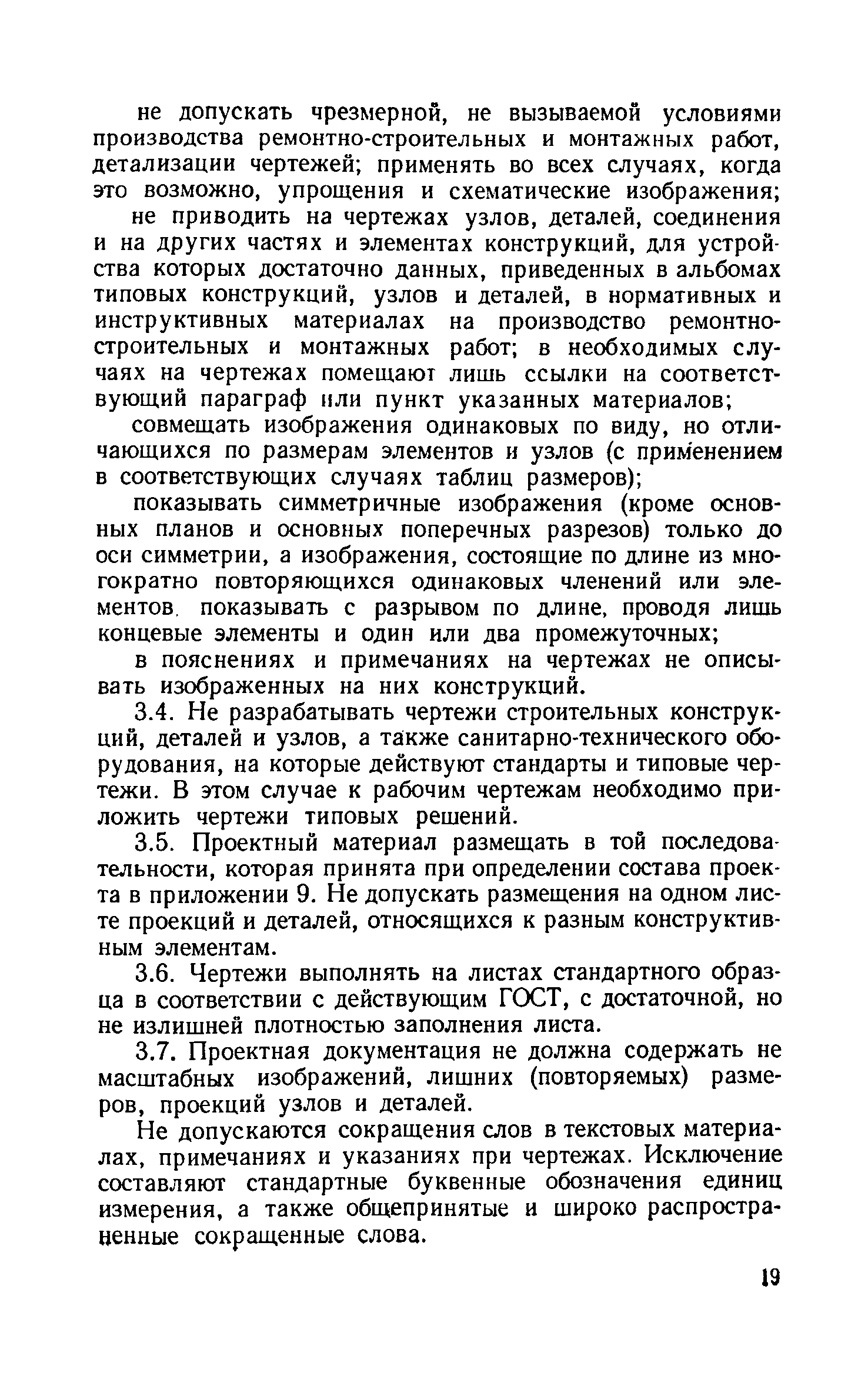 не допускать чрезмерной, не вызываемой условиями производства ремонтно-строительных и монтажных работ, детализации чертежей; применять во всех случаях, когда это возможно, упрощения и схематические изображения;

не приводить на чертежах узлов, деталей, соединения и на других частях и элементах конструкций, для устройства которых достаточно данных, приведенных в альбомах типовых конструкций, узлов и деталей, в нормативных и инструктивных материалах на производство ремонтно-строительных и монтажных работ; в необходимых случаях на чертежах помещают лишь ссылки на соответствующий параграф или пункт указанных материалов;

совмещать изображения одинаковых по виду, но отличающихся по размерам элементов и узлов (с применением в соответствующих случаях таблиц размеров);

показывать симметричные изображения (кроме основных планов и основных поперечных разрезов) только до оси симметрии, а изображения, состоящие по длине из многократно повторяющихся одинаковых членений или элементов, показывать с разрывом по длине, проводя лишь концевые элементы и один или два промежуточных;

в пояснениях и примечаниях на чертежах не описывать изображенных на них конструкций.

3.4. Не разрабатывать чертежи строительных конструкций, деталей и узлов, а также санитарно-технического оборудования, на которые действуют стандарты и типовые чертежи. В этом случае к рабочим чертежам необходимо приложить чертежи типовых решений.

3.5. Проектный материал размещать в той последовательности, которая принята при определении состава проекта в приложении 9. Не допускать размещения на одном листе проекций и деталей, относящихся к разным конструктивным элементам.

3.6. Чертежи выполнять на листах стандартного образца в соответствии с действующим ГОСТ, с достаточной, но не излишней плотностью заполнения листа.

3.7. Проектная документация не должна содержать не масштабных изображений, лишних (повторяемых) размеров, проекций узлов и деталей.

Не допускаются сокращения слов в текстовых материалах, примечаниях и указаниях при чертежах. Исключение составляют стандартные буквенные обозначения единиц измерения, а также общепринятые и широко распространенные сокращенные слова.

19